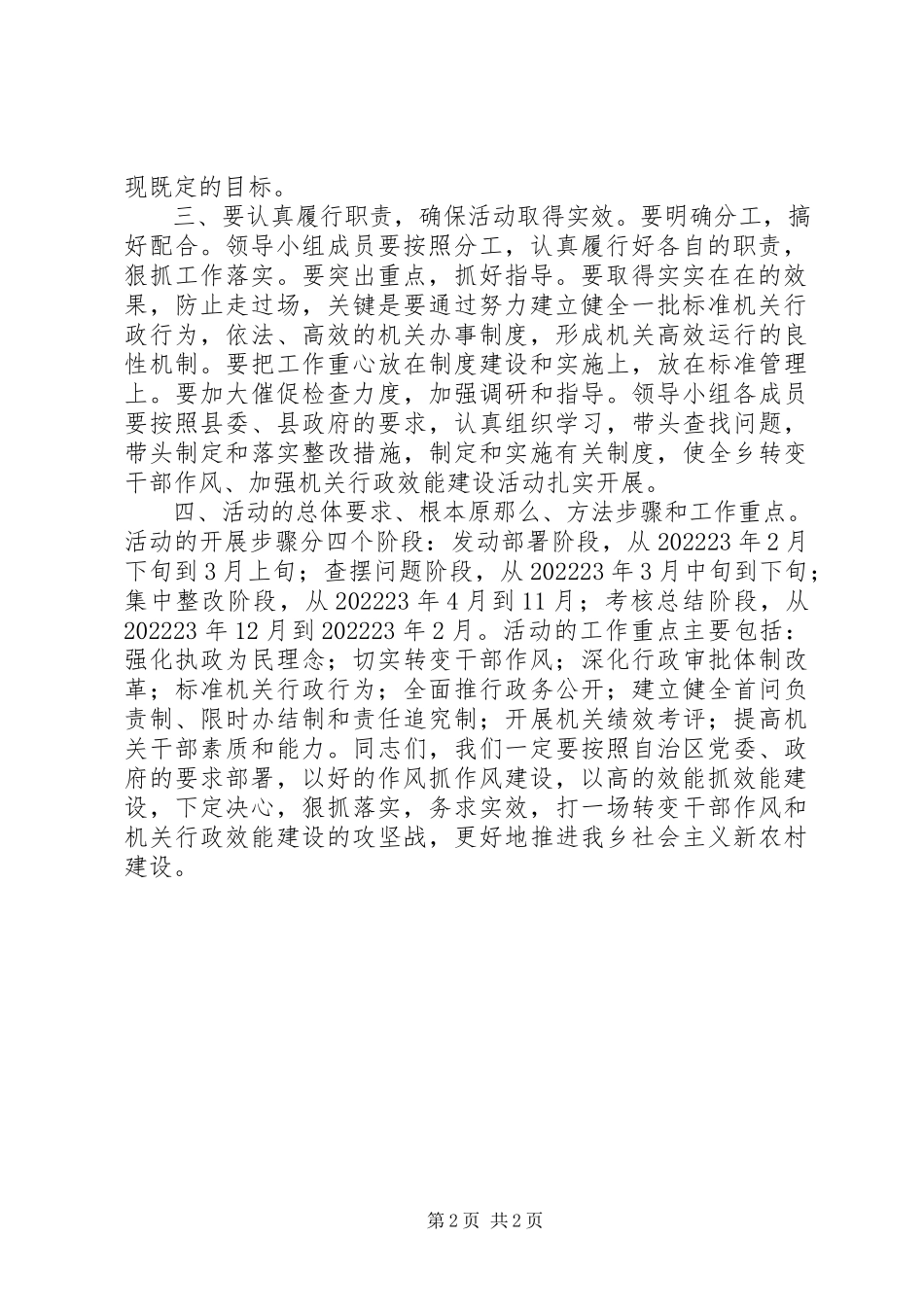 现既定的目标。

三、要认真履行职责，确保活动取得实效。要明确分工，搞好配合。领导小组成员要按照分工，认真履行好各自的职责，狠抓工作落实。要突出重点，抓好指导。要取得实实在在的效果，防止走过场，关键是要通过努力建立健全一批标准机关行政行为，依法、高效的机关办事制度，形成机关高效运行的良性机制。要把工作重心放在制度建设和实施上，放在标准管理上。要加大催促检查力度，加强调研和指导。领导小组各成员要按照县委、县政府的要求，认真组织学习，带头查找问题，带头制定和落实整改措施，制定和实施有关制度，使全乡转变干部作风、加强机关行政效能建设活动扎实开展。

四、活动的总体要求、根本原那么、方法步骤和工作重点。活动的开展步骤分四个阶段：发动部署阶段，从 202223 年 2 月下旬到 3 月上旬；查摆问题阶段，从 202223 年 3 月中旬到下旬；集中整改阶段，从 202223 年 4 月到 11 月；考核总结阶段，从 202223 年 12 月到 202223 年 2 月。活动的工作重点主要包括：强化执政为民理念；切实转变干部作风；深化行政审批体制改革；标准机关行政行为；全面推行政务公开；建立健全首问负责制、限时办结制和责任追究制；开展机关绩效考评；提高机关干部素质和能力。同志们，我们一定要按照自治区党委、政府的要求部署，以好的作风抓作风建设，以高的效能抓效能建设，下定决心，狠抓落实，务求实效，打一场转变干部作风和机关行政效能建设的攻坚战，更好地推进我乡社会主义新农村建设。

第 2 页 共 2 页